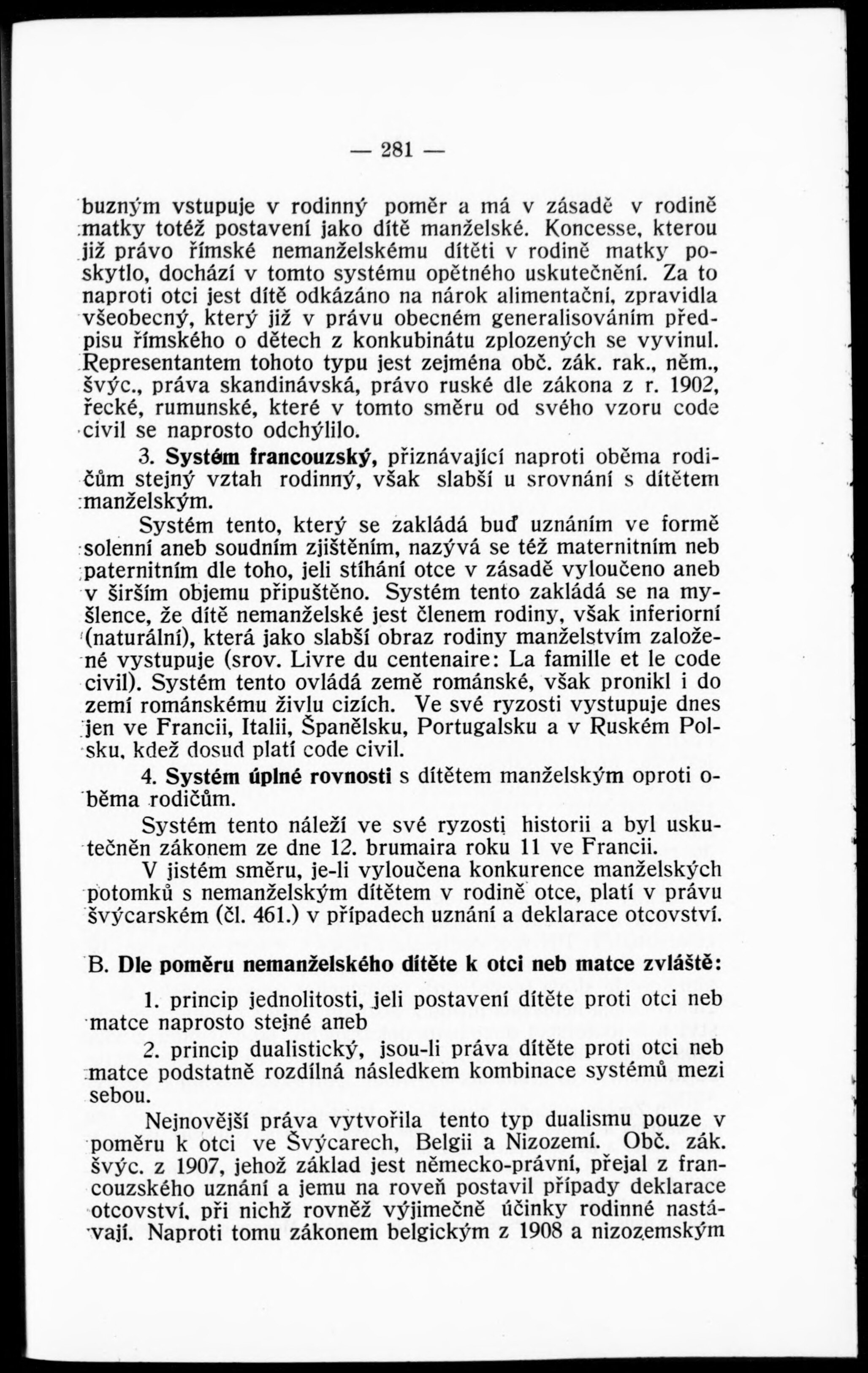 — 281 —

buzným vstupuje v rodinný poměr a má v zásadě v rodině matky totéž postavení jako dítě manželské. Koncesse, kterou již právo římské nemanželskému dítěti v rodině matky poskytlo, dochází v tomto systému opětného uskutečnění. Za to naproti otci jest dítě odkázáno na nárok alimentační, zpravidla všeobecný, který již v právu obecném generalisováním předpisu římského o dětech z konkubinátu zplozených se vyvinul. Representantem tohoto typu jest zejména obč. zák. rak., něm., švýc., práva skandinávská, právo ruské dle zákona z r. 1902, řecké, rumunské, které v tomto směru od svého vzoru code civil se naprosto odchýlilo.

3. Systém francouzský, přiznávající naproti oběma rodičům stejný vztah rodinný, však slabší u srovnání s dítětem manželským.

Systém tento, který se zakládá buď uznáním ve formě solenní aneb soudním zjištěním, nazývá se též maternitním neb paternitním dle toho, jeli stíhání otce v zásadě vyloučeno aneb v širším objemu připuštěno. Systém tento zakládá se na myšlence, že dítě nemanželské jest členem rodiny, však inferiorní (naturální), která jako slabší obraz rodiny manželstvím založené vystupuje (srov. Livre du centenaire: La famille et le code civil). Systém tento ovládá země románské, však pronikl i do zemí románskému živlu cizích. Ve své ryzosti vystupuje dnes jen ve Francii, Italii, Španělsku, Portugalsku a v Ruském Polsku, kdež dosud platí code civil.

4. Systém úplné rovnosti s dítětem manželským oproti oběma rodičům.

Systém tento náleží ve své ryzosti historii a byl uskutečněn zákonem ze dne 12. brumaira roku 11 ve Francii.

V jistém směru, je-li vyloučena konkurence manželských potomků s nemanželským dítětem v rodině otce, platí v právu švýcarském (čl. 461.) v případech uznání a deklarace otcovství.

B. Dle poměru nemanželského dítěte k otci neb matce zvláště:

1. princip jednolitosti, jeli postavení dítěte proti otci neb matce naprosto stejné aneb

2. princip dualistický, jsou-li práva dítěte proti otci neb matce podstatně rozdílná následkem kombinace systémů mezi sebou.

Nejnovější práva vytvořila tento typ dualismu pouze v poměru k otci ve Švýcarech, Belgii a Nizozemí. Obč. zák. švýc. z 1907, jehož základ jest německo-právní, přejal z francouzského uznání a jemu na roveň postavil případy deklarace otcovství, při nichž rovněž výjimečně účinky rodinné nastávají. Naproti tomu zákonem belgickým z 1908 a nizozemským